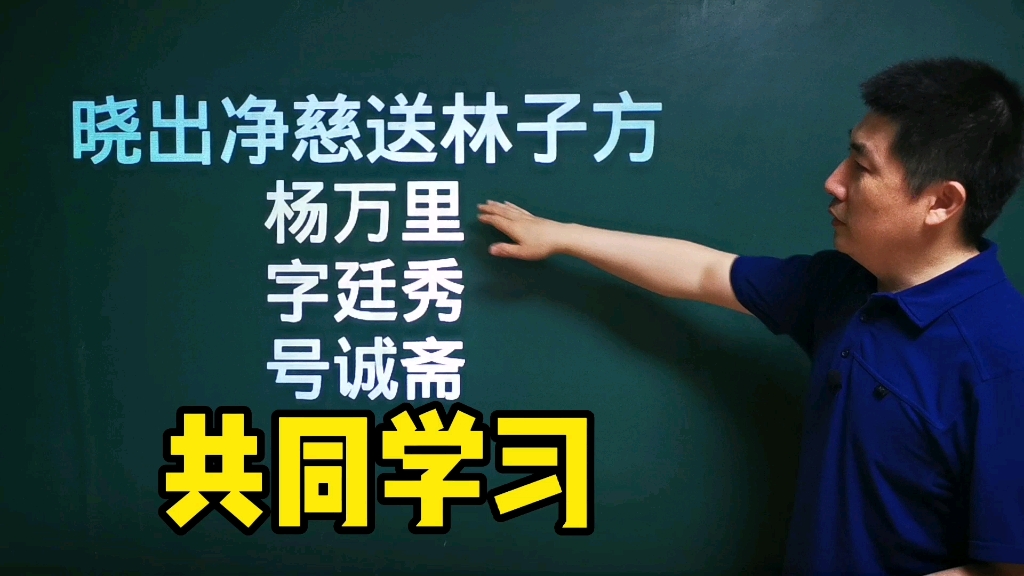 晓出净慈送林子方
杨万里
字廷秀
号诚斋
共同学习